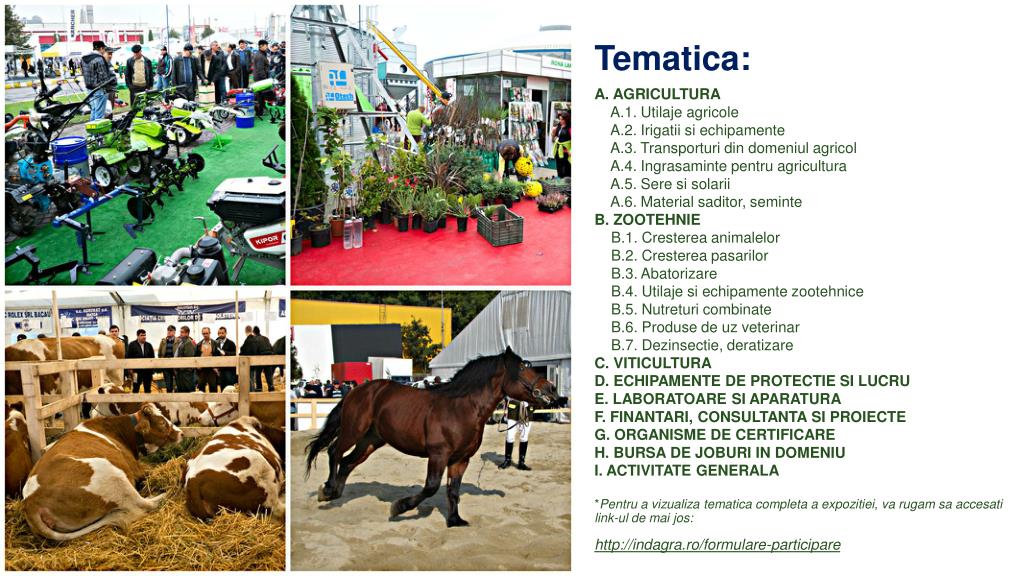 Tematica:

A. AGRICULTURA
A.1. Utilaje agricole
A.2. Irigatii si echipamente
A.3. Transporturi din domeniul agricol
A.4. Ingrasaminte pentru agricultura
A.5. Sere si solarii
A.6. Material saditor, seminte
B. ZOOTEHNIE
B.1. Cresterea animalelor
B.2. Cresterea pasarilor
B.3. Abatorizare
B.4. Utilaje si echipamente zootehnice
B.5. Nutreturi combinate
B.6. Produse de uz veterinar
B.7. Dezinsectie, deratizare
C. VITICULTURA
D. ECHIPAMENTE DE PROTECTIE SI LUCRU
E. LABORATOARE SI APARATURA
F. FINANTARI, CONSULTANTA SI PROIECTE
G. ORGANISME DE CERTIFICARE
H. BURSA DE JOBURI IN DOMENIU
I. ACTIVITATE GENERALA

*Pentru a vizualiza tematica completa a expozitiei, va rugam sa accesati link-ul de mai jos:

http://indagra.ro/formulare-participare